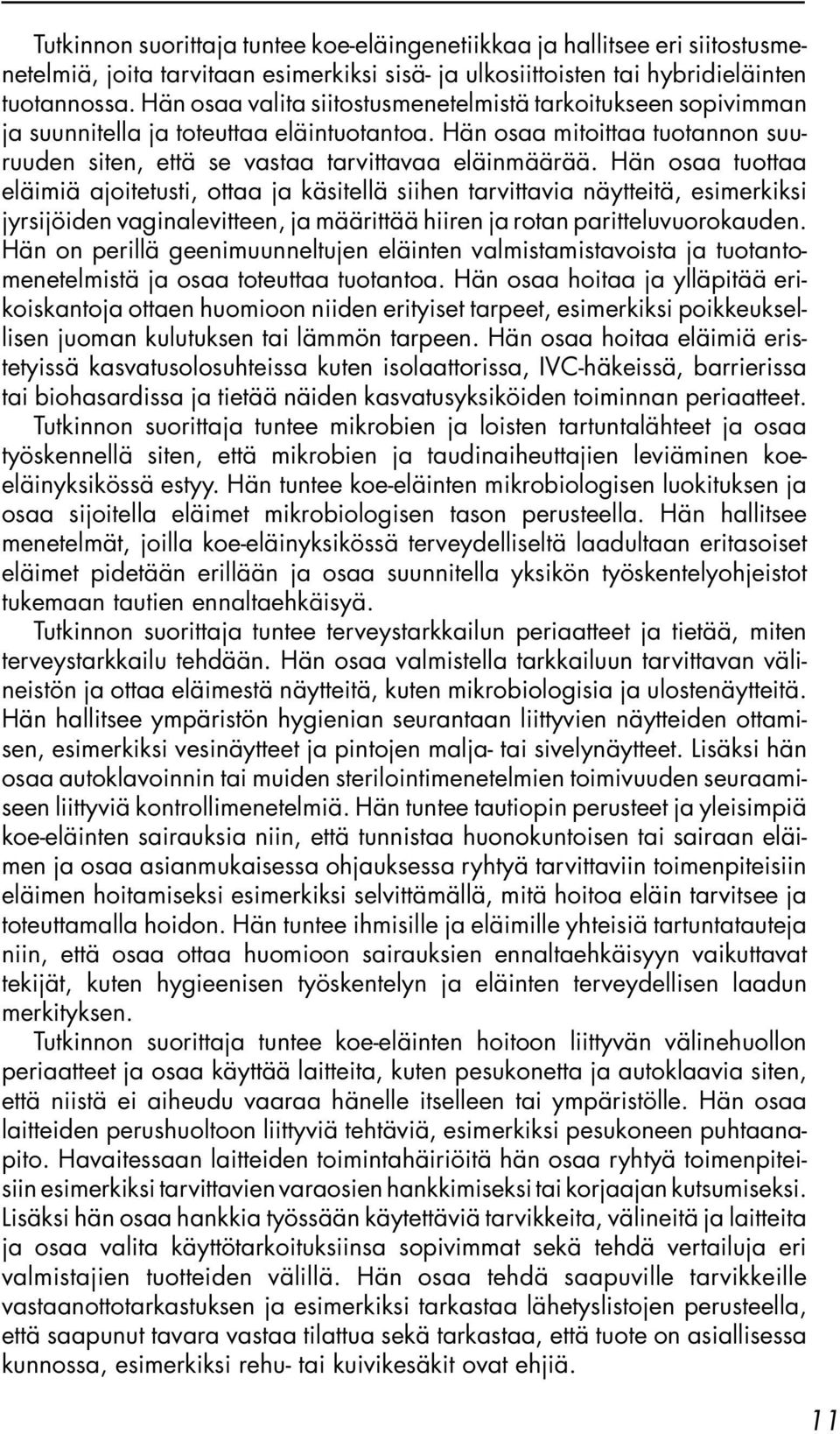 Tutkinnon suorittaja tuntee koe-eläingenetiikkaa ja hallitsee eri siitostusmenetelmiä, joita tarvitaan esimerkiksi sisä- ja ulkosiittoisten tai hybridieläinten tuotannossa. Hän osaa valita siitostusmenetelmistä tarkoitukseen sopivimman ja suunnitella ja toteuttaa eläintuotantoa. Hän osaa mitoittaa tuotannon suuruuden siten, että se vastaa tarvittavaa eläinmäärää. Hän osaa tuottaa eläimiä ajoitetusti, ottaa ja käsitellä siihen tarvittavia näytteitä, esimerkiksi jyrsijöiden vaginalevitteen, ja määrittää hiiren ja rotan paritteluvuorokauden. Hän on perillä geenimuunneltujen eläinten valmistamistavoista ja tuotantomenetelmistä ja osaa toteuttaa tuotantoa. Hän osaa hoitaa ja ylläpitää erikoiskantoja ottaen huomioon niiden erityiset tarpeet, esimerkiksi poikkeuksellisen juoman kulutuksen tai lämmön tarpeen. Hän osaa hoitaa eläimiä eristetyissä kasvatusolosuhteissa kuten isolaattorissa, IVC-häkeissä, barrierissa tai biohasardissa ja tietää näiden kasvatusyksiköiden toiminnan periaatteet.

Tutkinnon suorittaja tuntee mikrobien ja loisten tartuntalähteet ja osaa työskennellä siten, että mikrobien ja taudinaiheuttajien leviäminen koe-eläinyksikössä estyy. Hän tuntee koe-eläinten mikrobiologisen luokituksen ja osaa sijoitella eläimet mikrobiologisen tason perusteella. Hän hallitsee menetelmät, joilla koe-eläinyksikössä terveydelliseltä laadultaan eritasoiset eläimet pidetään erillään ja osaa suunnitella yksikön työskentelyohjeistot tukemaan tautien ennaltaehkäisyä.

Tutkinnon suorittaja tuntee terveystarkkailun periaatteet ja tietää, miten terveystarkkailu tehdään. Hän osaa valmistella tarkkailuun tarvittavan välineistön ja ottaa eläimestä näytteitä, kuten mikrobiologisia ja ulostenäytteitä. Hän hallitsee ympäristön hygienian seurantaan liittyvien näytteiden ottamisen, esimerkiksi vesinäytteet ja pintojen malja- tai sivelynäytteet. Lisäksi hän osaa autoklavoinnin tai muiden sterilointimenetelmien toimivuuden seuraamiseen liittyviä kontrollimenetelmiä. Hän tuntee tautiopin perusteet ja yleisimpiä koe-eläinten sairauksia niin, että tunnistaa huonokuntoisen tai sairaan eläimen ja osaa asianmukaisessa ohjauksessa ryhtyä tarvittaviin toimenpiteisiin eläimen hoitamiseksi esimerkiksi selvittämällä, mitä hoitoa eläin tarvitsee ja toteuttamalla hoidon. Hän tuntee ihmisille ja eläimille yhteisiä tartuntatauteja niin, että osaa ottaa huomioon sairauksien ennaltaehkäisyyn vaikuttavat tekijät, kuten hygieenisen työskentelyn ja eläinten terveydellisen laadun merkityksen.

Tutkinnon suorittaja tuntee koe-eläinten hoitoon liittyvän välinehuollon periaatteet ja osaa käyttää laitteita, kuten pesukonetta ja autoklaavia siten, että niistä ei aiheudu vaaraa hänelle itselleen tai ympäristölle. Hän osaa laitteiden perushuoltoon liittyviä tehtäviä, esimerkiksi pesukoneen puhtaanapito. Havaitessaan laitteiden toimintahäiriöitä hän osaa ryhtyä toimenpiteisiin esimerkiksi tarvittavien varaosien hankkimiseksi tai korjaajan kutsumiseksi. Lisäksi hän osaa hankkia työssään käytettäviä tarvikkeita, välineitä ja laitteita ja osaa valita käyttötarkoituksiinsa sopivimmat sekä tehdä vertailuja eri valmistajien tuotteiden välillä. Hän osaa tehdä saapuville tarvikkeille vastaanottotarkastuksen ja esimerkiksi tarkastaa lähetyslistojen perusteella, että saapunut tavara vastaa tilattua sekä tarkastaa, että tuote on asiallisessa kunnossa, esimerkiksi rehu- tai kuivikesäkit ovat ehjiä.

11